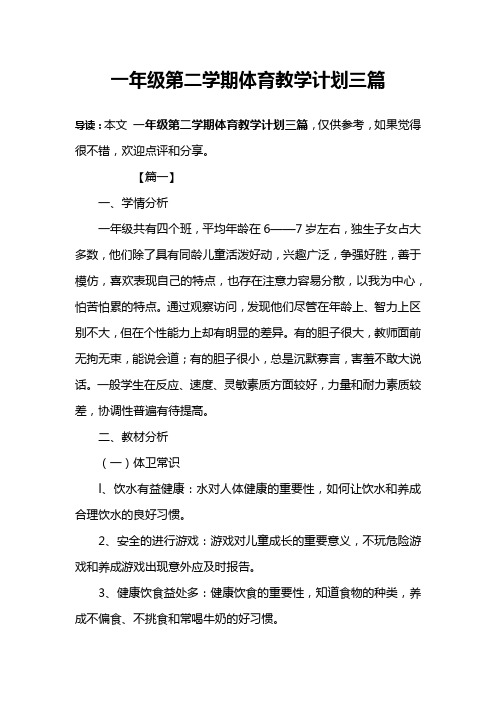 一年级第二学期体育教学计划三篇

导读：本文 一年级第二学期体育教学计划三篇，仅供参考，如果觉得很不错，欢迎点评和分享。

【篇一】

一、学情分析

一年级共有四个班，平均年龄在 6——7 岁左右，独生子女占大多数，他们除了具有同龄儿童活泼好动，兴趣广泛，争强好胜，善于模仿，喜欢表现自己的特点，也存在注意力容易分散，以我为中心，怕苦怕累的特点。通过观察访问，发现他们尽管在年龄上、智力上区别不大，但在个性能力上却有明显的差异。有的胆子很大，教师面前无拘无束，能说会道；有的胆子很小，总是沉默寡言，害羞不敢大说话。一般学生在反应、速度、灵敏素质方面较好，力量和耐力素质较差，协调性普遍有待提高。

二、教材分析

（一）体卫常识

l、饮水有益健康：水对人体健康的重要性，如何让饮水和养成合理饮水的良好习惯。

2、安全的进行游戏：游戏对儿童成长的重要意义，不玩危险游戏和养成游戏出现意外应及时报告。

3、健康饮食益处多：健康饮食的重要性，知道食物的种类，养成不偏食、不挑食和常喝牛奶的好习惯。